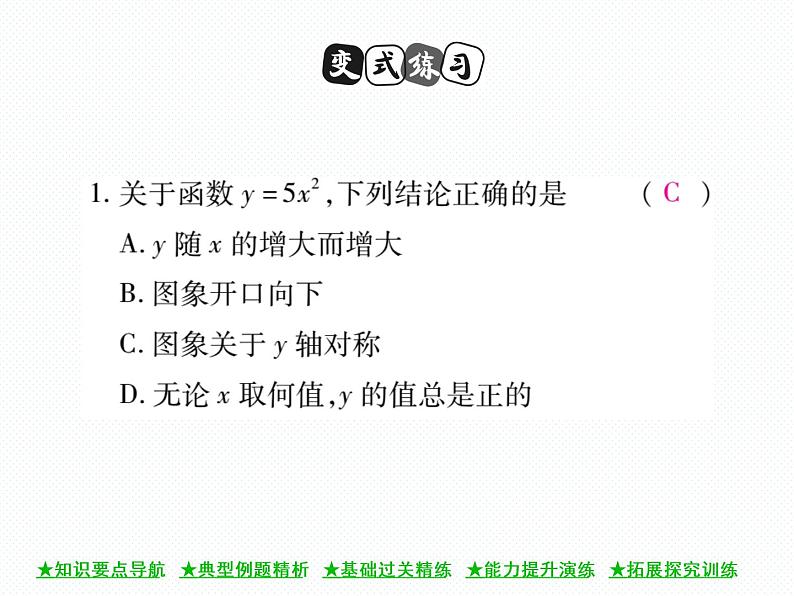 变式练习

1. 关于函数 $y=5x^2$，下列结论正确的是　（ C ）

A. $y$ 随 $x$ 的增大而增大

B. 图象开口向下

C. 图象关于 $y$ 轴对称

D. 无论 $x$ 取何值，$y$ 的值总是正的

★知识要点导航　★典型例题精析　★基础过关精练　★能力提升演练　★拓展探究训练